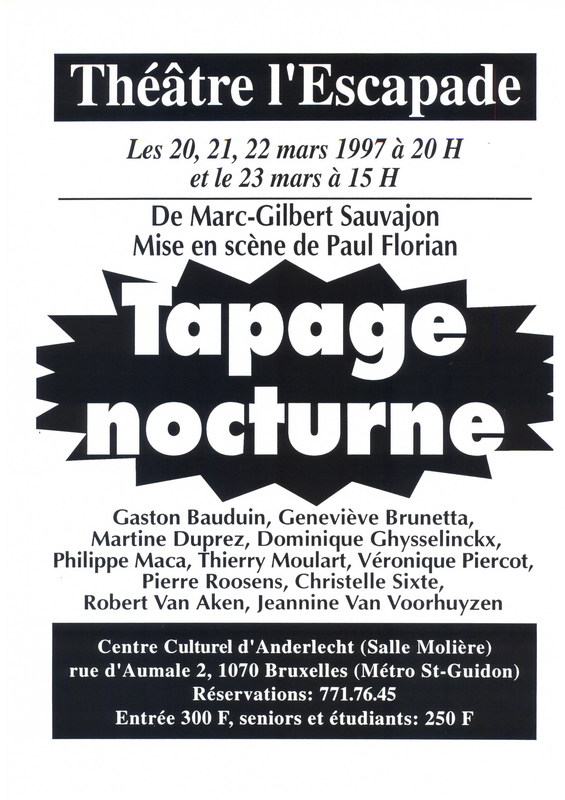 Théâtre l'Escapade

Les 20, 21, 22 mars 1997 à 20 H
et le 23 mars à 15 H

De Marc-Gilbert Sauvajon
Mise en scène de Paul Florian

Tapage nocturne

Gaston Bauduin, Geneviève Brunetta, Martine Duprez, Dominique Ghysselinckx, Philippe Maca, Thierry Moulart, Véronique Piercot, Pierre Roosens, Christelle Sixte, Robert Van Aken, Jeannine Van Voorhuyzen

Centre Culturel d'Anderlecht (Salle Molière)
rue d'Aumale 2, 1070 Bruxelles (Métro St-Guidon)
Réservations: 771.76.45
Entrée 300 F, seniors et étudiants: 250 F